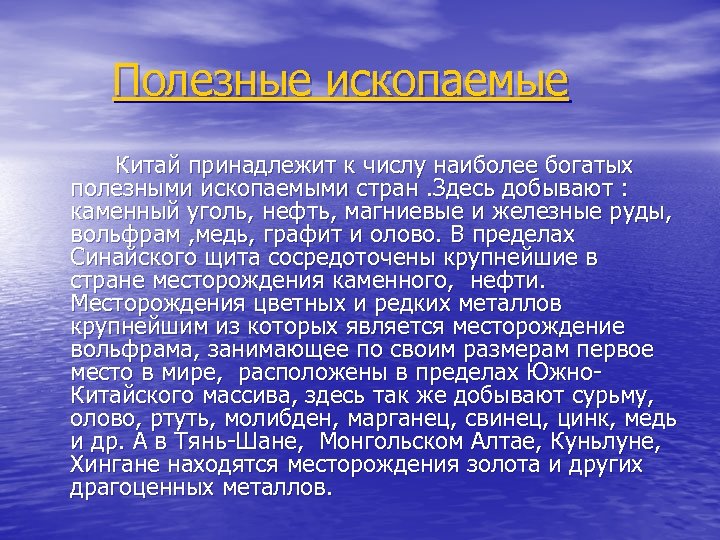 Полезные ископаемые

Китай принадлежит к числу наиболее богатых полезными ископаемыми стран .Здесь добывают : каменный уголь, нефть, магниевые и железные руды, вольфрам ,медь, графит и олово. В пределах Синайского щита сосредоточены крупнейшие в стране месторождения каменного, нефти. Месторождения цветных и редких металлов крупнейшим из которых является месторождение вольфрама, занимающее по своим размерам первое место в мире, расположены в пределах Южно-Китайского массива, здесь так же добывают сурьму, олово, ртуть, молибден, марганец, свинец, цинк, медь и др. А в Тянь-Шане, Монгольском Алтае, Куньлуне, Хингане находятся месторождения золота и других драгоценных металлов.